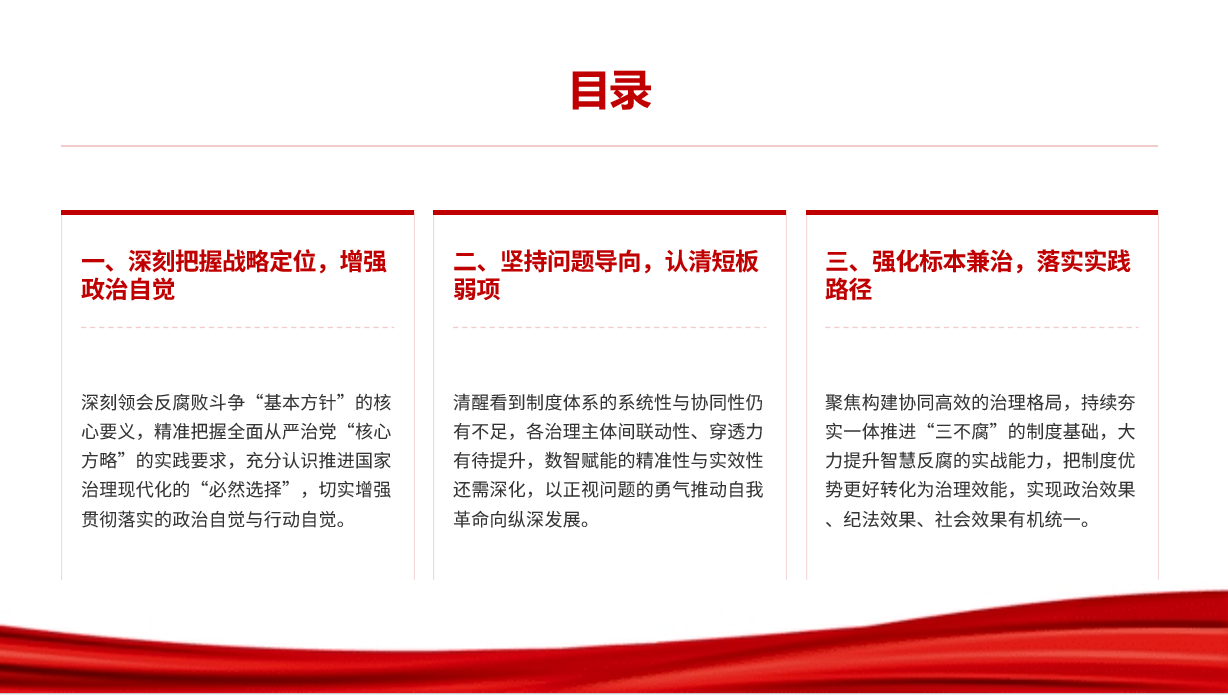 目录

一、深刻把握战略定位，增强政治自觉

深刻领会反腐败斗争“基本方针”的核心要义，精准把握全面从严治党“核心方略”的实践要求，充分认识推进国家治理现代化的“必然选择”，切实增强贯彻落实的政治自觉与行动自觉。

二、坚持问题导向，认清短板弱项

清醒看到制度体系的系统性与协同性仍有不足，各治理主体间联动性、穿透力有待提升，数智赋能的精准性与实效性还需深化，以正视问题的勇气推动自我革命向纵深发展。

三、强化标本兼治，落实实践路径

聚焦构建协同高效的治理格局，持续夯实一体推进“三不腐”的制度基础，大力提升智慧反腐的实战能力，把制度优势更好转化为治理效能，实现政治效果、纪法效果、社会效果有机统一。